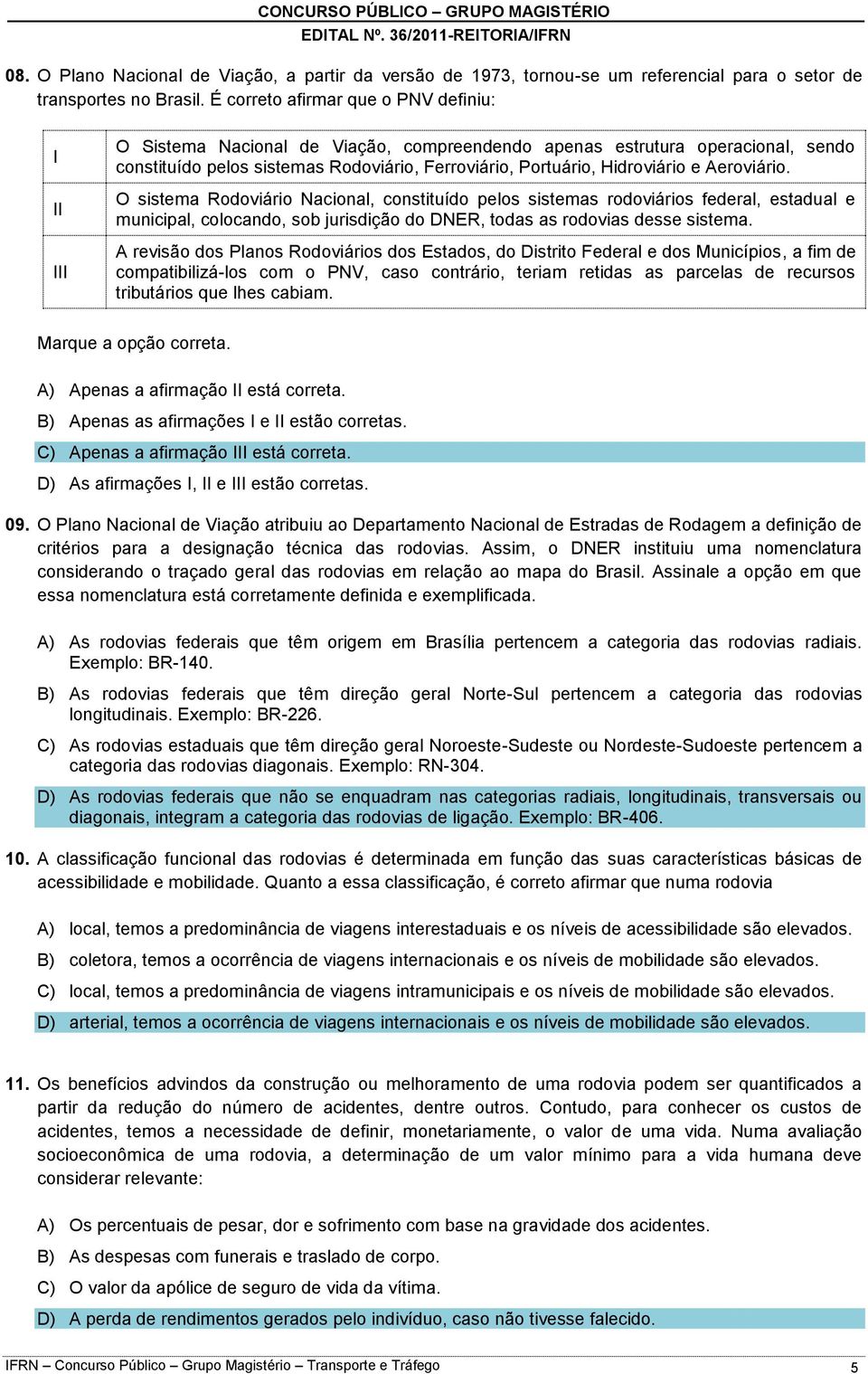 CONCURSO PÚBLICO – GRUPO MAGISTÉRIO
EDITAL Nº. 36/2011-REITORIA/IFRN

08. O Plano Nacional de Viação, a partir da versão de 1973, tornou-se um referencial para o setor de transportes no Brasil. É correto afirmar que o PNV definiu:

| I | O Sistema Nacional de Viação, compreendendo apenas estrutura operacional, sendo constituído pelos sistemas Rodoviário, Ferroviário, Portuário, Hidroviário e Aeroviário. |
|---|---|
| II | O sistema Rodoviário Nacional, constituído pelos sistemas rodoviários federal, estadual e municipal, colocando, sob jurisdição do DNER, todas as rodovias desse sistema. |
| III | A revisão dos Planos Rodoviários dos Estados, do Distrito Federal e dos Municípios, a fim de compatibilizá-los com o PNV, caso contrário, teriam retidas as parcelas de recursos tributários que lhes cabiam. |

Marque a opção correta.

A) Apenas a afirmação II está correta.
B) Apenas as afirmações I e II estão corretas.
C) Apenas a afirmação III está correta.
D) As afirmações I, II e III estão corretas.

09. O Plano Nacional de Viação atribuiu ao Departamento Nacional de Estradas de Rodagem a definição de critérios para a designação técnica das rodovias. Assim, o DNER instituiu uma nomenclatura considerando o traçado geral das rodovias em relação ao mapa do Brasil. Assinale a opção em que essa nomenclatura está corretamente definida e exemplificada.

A) As rodovias federais que têm origem em Brasília pertencem a categoria das rodovias radiais. Exemplo: BR-140.
B) As rodovias federais que têm direção geral Norte-Sul pertencem a categoria das rodovias longitudinais. Exemplo: BR-226.
C) As rodovias estaduais que têm direção geral Noroeste-Sudeste ou Nordeste-Sudoeste pertencem a categoria das rodovias diagonais. Exemplo: RN-304.
D) As rodovias federais que não se enquadram nas categorias radiais, longitudinais, transversais ou diagonais, integram a categoria das rodovias de ligação. Exemplo: BR-406.

10. A classificação funcional das rodovias é determinada em função das suas características básicas de acessibilidade e mobilidade. Quanto a essa classificação, é correto afirmar que numa rodovia

A) local, temos a predominância de viagens interestaduais e os níveis de acessibilidade são elevados.
B) coletora, temos a ocorrência de viagens internacionais e os níveis de mobilidade são elevados.
C) local, temos a predominância de viagens intramunicipais e os níveis de mobilidade são elevados.
D) arterial, temos a ocorrência de viagens internacionais e os níveis de mobilidade são elevados.

11. Os benefícios advindos da construção ou melhoramento de uma rodovia podem ser quantificados a partir da redução do número de acidentes, dentre outros. Contudo, para conhecer os custos de acidentes, temos a necessidade de definir, monetariamente, o valor de uma vida. Numa avaliação socioeconômica de uma rodovia, a determinação de um valor mínimo para a vida humana deve considerar relevante:

A) Os percentuais de pesar, dor e sofrimento com base na gravidade dos acidentes.
B) As despesas com funerais e traslado de corpo.
C) O valor da apólice de seguro de vida da vítima.
D) A perda de rendimentos gerados pelo indivíduo, caso não tivesse falecido.

IFRN – Concurso Público – Grupo Magistério – Transporte e Tráfego 5